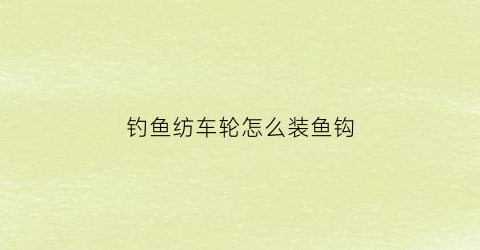 钓鱼纺车轮怎么装鱼钩